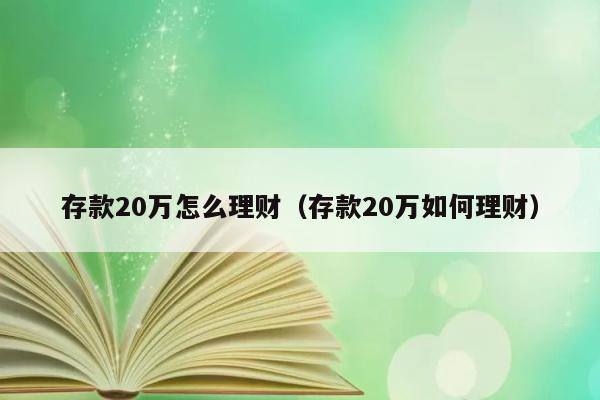 存款20万怎么理财（存款20万如何理财）